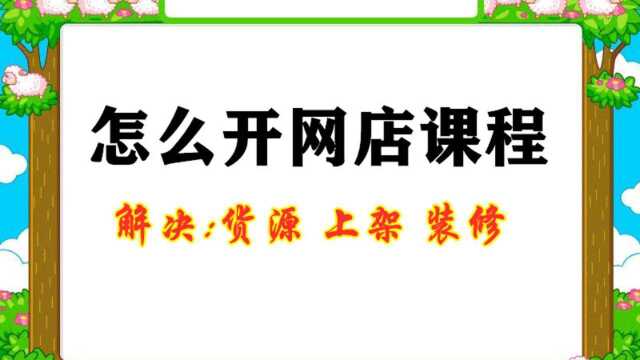 怎么开网店课程

解决:货源 上架 装修